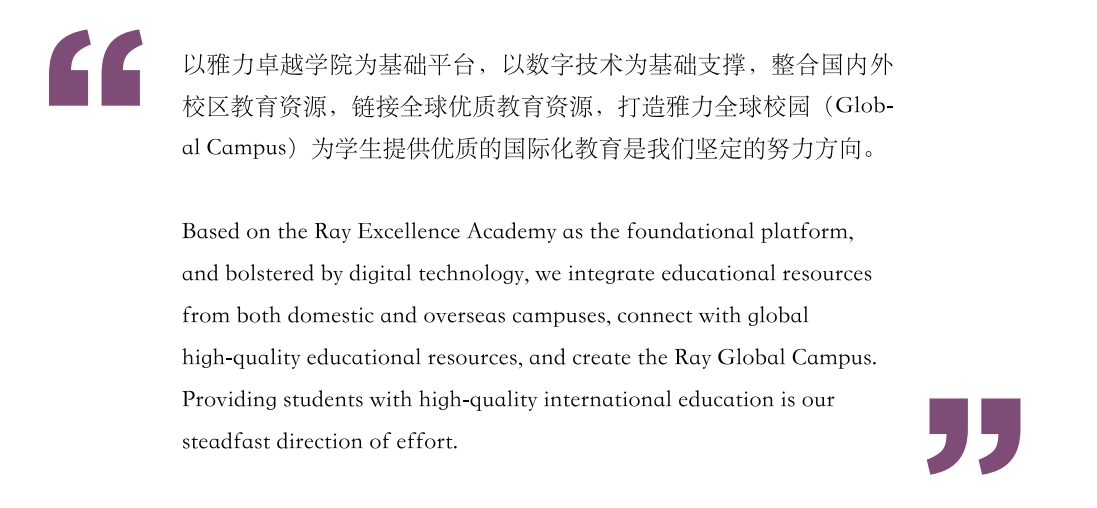 “

以雅力卓越学院为基础平台，以数字技术为基础支撑，整合国内外校区教育资源，链接全球优质教育资源，打造雅力全球校园（Global Campus）为学生提供优质的国际化教育是我们坚定的努力方向。

Based on the Ray Excellence Academy as the foundational platform, and bolstered by digital technology, we integrate educational resources from both domestic and overseas campuses, connect with global high-quality educational resources, and create the Ray Global Campus. Providing students with high-quality international education is our steadfast direction of effort.

”